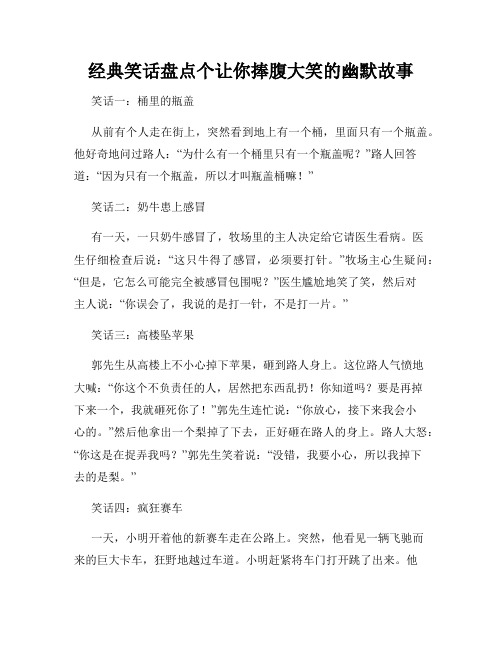 经典笑话盘点个让你捧腹大笑的幽默故事

笑话一：桶里的瓶盖

从前有个人走在街上，突然看到地上有一个桶，里面只有一个瓶盖。他好奇地问过路人：“为什么有一个桶里只有一个瓶盖呢？”路人回答道：“因为只有一个瓶盖，所以才叫瓶盖桶嘛！”

笑话二：奶牛患上感冒

有一天，一只奶牛感冒了，牧场里的主人决定给它请医生看病。医生仔细检查后说：“这只牛得了感冒，必须要打针。”牧场主心生疑问：“但是，它怎么可能完全被感冒包围呢？”医生尴尬地笑了笑，然后对主人说：“你误会了，我说的是打一针，不是打一片。”

笑话三：高楼坠苹果

郭先生从高楼上不小心掉下苹果，砸到路人身上。这位路人气愤地大喊：“你这个不负责任的人，居然把东西乱扔！你知道吗？要是再掉下来一个，我就砸死你了！”郭先生连忙说：“你放心，接下来我会小心的。”然后他拿出一个梨掉了下去，正好砸在路人的身上。路人大怒：“你这是在捉弄我吗？”郭先生笑着说：“没错，我要小心，所以我掉下去的是梨。”

笑话四：疯狂赛车

一天，小明开着他的新赛车走在公路上。突然，他看见一辆飞驰而来的巨大卡车，狂野地越过车道。小明赶紧将车门打开跳了出来。他